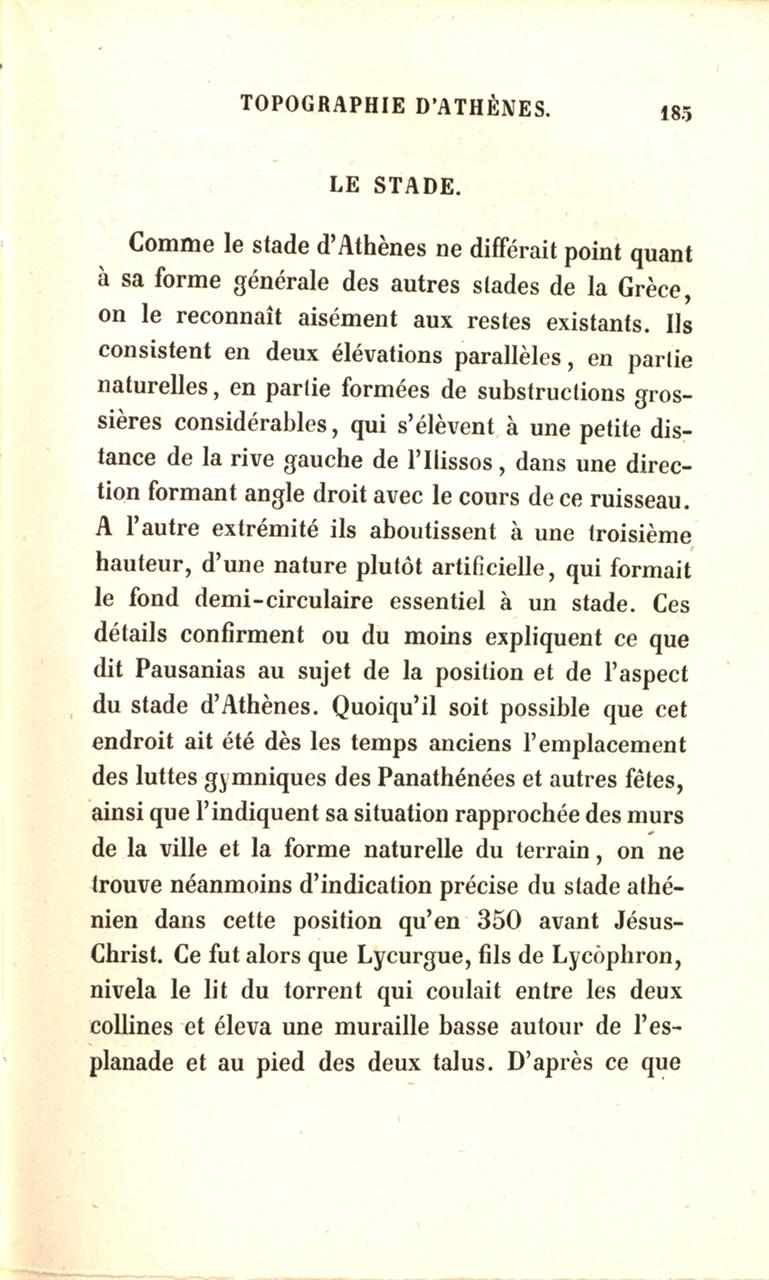 TOPOGRAPHIE D'ATHÈNES. 185

LE STADE.

Comme le stade d'Athènes ne différait point quant à sa forme générale des autres stades de la Grèce, on le reconnaît aisément aux restes existants. Ils consistent en deux élévations parallèles, en partie naturelles, en partie formées de substructions grossières considérables, qui s'élèvent à une petite distance de la rive gauche de l'Ilissos, dans une direction formant angle droit avec le cours de ce ruisseau. A l'autre extrémité ils aboutissent à une troisième hauteur, d'une nature plutôt artificielle, qui formait le fond demi-circulaire essentiel à un stade. Ces détails confirment ou du moins expliquent ce que dit Pausanias au sujet de la position et de l'aspect du stade d'Athènes. Quoiqu'il soit possible que cet endroit ait été dès les temps anciens l'emplacement des luttes gymniques des Panathénées et autres fêtes, ainsi que l'indiquent sa situation rapprochée des murs de la ville et la forme naturelle du terrain, on ne trouve néanmoins d'indication précise du stade athénien dans cette position qu'en 350 avant Jésus-Christ. Ce fut alors que Lycurgue, fils de Lycophron, nivela le lit du torrent qui coulait entre les deux collines et éleva une muraille basse autour de l'esplanade et au pied des deux talus. D'après ce que